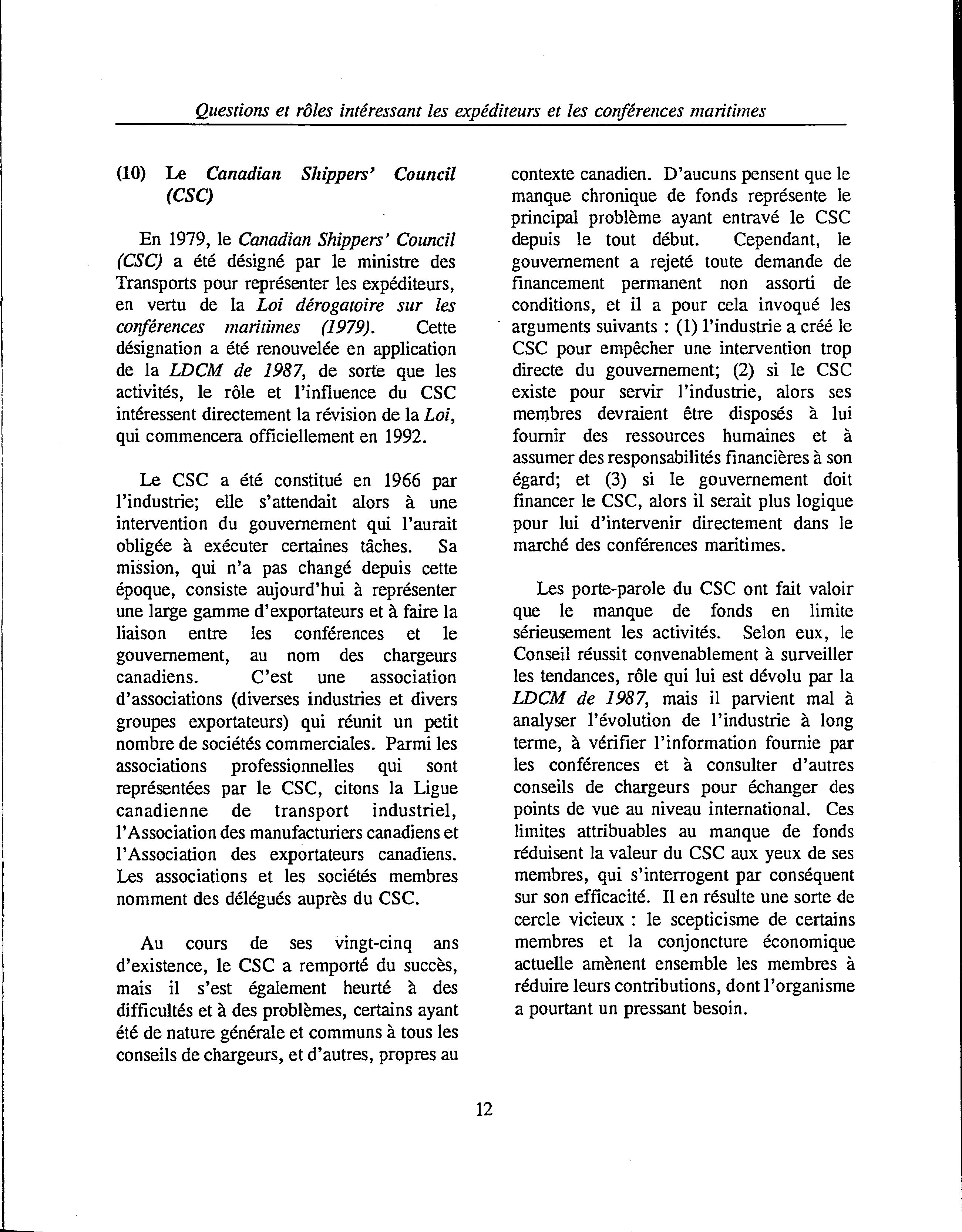 Questions et rôles intéressant les expéditeurs et les conférences maritimes

(10) Le Canadian Shippers' Council (CSC)

En 1979, le Canadian Shippers' Council (CSC) a été désigné par le ministre des Transports pour représenter les expéditeurs, en vertu de la Loi dérogatoire sur les conférences maritimes (1979). Cette désignation a été renouvelée en application de la LDCM de 1987, de sorte que les activités, le rôle et l'influence du CSC intéressent directement la révision de la Loi, qui commencera officiellement en 1992.

Le CSC a été constitué en 1966 par l'industrie; elle s'attendait alors à une intervention du gouvernement qui l'aurait obligée à exécuter certaines tâches. Sa mission, qui n'a pas changé depuis cette époque, consiste aujourd'hui à représenter une large gamme d'exportateurs et à faire la liaison entre les conférences et le gouvernement, au nom des chargeurs canadiens. C'est une association d'associations (diverses industries et divers groupes exportateurs) qui réunit un petit nombre de sociétés commerciales. Parmi les associations professionnelles qui sont représentées par le CSC, citons la Ligue canadienne de transport industriel, l'Association des manufacturiers canadiens et l'Association des exportateurs canadiens. Les associations et les sociétés membres nomment des délégués auprès du CSC.

Au cours de ses vingt-cinq ans d'existence, le CSC a remporté du succès, mais il s'est également heurté à des difficultés et à des problèmes, certains ayant été de nature générale et communs à tous les conseils de chargeurs, et d'autres, propres au contexte canadien. D'aucuns pensent que le manque chronique de fonds représente le principal problème ayant entravé le CSC depuis le tout début. Cependant, le gouvernement a rejeté toute demande de financement permanent non assorti de conditions, et il a pour cela invoqué les arguments suivants : (1) l'industrie a créé le CSC pour empêcher une intervention trop directe du gouvernement; (2) si le CSC existe pour servir l'industrie, alors ses membres devraient être disposés à lui fournir des ressources humaines et à assumer des responsabilités financières à son égard; et (3) si le gouvernement doit financer le CSC, alors il serait plus logique pour lui d'intervenir directement dans le marché des conférences maritimes.

Les porte-parole du CSC ont fait valoir que le manque de fonds en limite sérieusement les activités. Selon eux, le Conseil réussit convenablement à surveiller les tendances, rôle qui lui est dévolu par la LDCM de 1987, mais il parvient mal à analyser l'évolution de l'industrie à long terme, à vérifier l'information fournie par les conférences et à consulter d'autres conseils de chargeurs pour échanger des points de vue au niveau international. Ces limites attribuables au manque de fonds réduisent la valeur du CSC aux yeux de ses membres, qui s'interrogent par conséquent sur son efficacité. Il en résulte une sorte de cercle vicieux : le scepticisme de certains membres et la conjoncture économique actuelle amènent ensemble les membres à réduire leurs contributions, dont l'organisme a pourtant un pressant besoin.

12